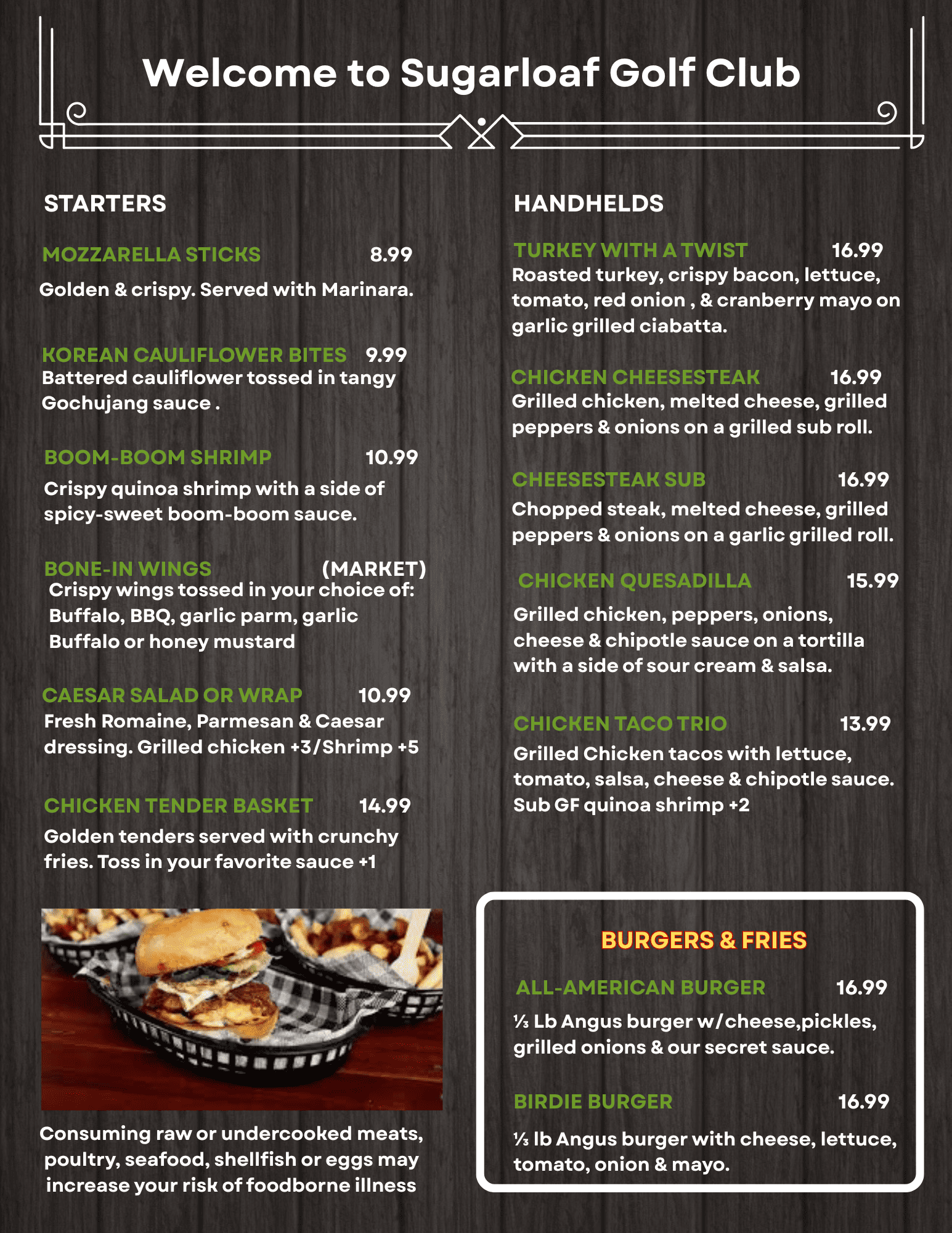 Welcome to Sugarloaf Golf Club

STARTERS

MOZZARELLA STICKS 8.99
Golden & crispy. Served with Marinara.

KOREAN CAULIFLOWER BITES 9.99
Battered cauliflower tossed in tangy Gochujang sauce .

BOOM-BOOM SHRIMP 10.99
Crispy quinoa shrimp with a side of spicy-sweet boom-boom sauce.

BONE-IN WINGS (MARKET)
Crispy wings tossed in your choice of: Buffalo, BBQ, garlic parm, garlic Buffalo or honey mustard

CAESAR SALAD OR WRAP 10.99
Fresh Romaine, Parmesan & Caesar dressing. Grilled chicken +3/Shrimp +5

CHICKEN TENDER BASKET 14.99
Golden tenders served with crunchy fries. Toss in your favorite sauce +1

Consuming raw or undercooked meats, poultry, seafood, shellfish or eggs may increase your risk of foodborne illness

HANDHELDS

TURKEY WITH A TWIST 16.99
Roasted turkey, crispy bacon, lettuce, tomato, red onion , & cranberry mayo on garlic grilled ciabatta.

CHICKEN CHEESESTEAK 16.99
Grilled chicken, melted cheese, grilled peppers & onions on a grilled sub roll.

CHEESESTEAK SUB 16.99
Chopped steak, melted cheese, grilled peppers & onions on a garlic grilled roll.

CHICKEN QUESADILLA 15.99
Grilled chicken, peppers, onions, cheese & chipotle sauce on a tortilla with a side of sour cream & salsa.

CHICKEN TACO TRIO 13.99
Grilled Chicken tacos with lettuce, tomato, salsa, cheese & chipotle sauce. Sub GF quinoa shrimp +2

BURGERS & FRIES

ALL-AMERICAN BURGER 16.99
⅓ Lb Angus burger w/cheese,pickles, grilled onions & our secret sauce.

BIRDIE BURGER 16.99
⅓ lb Angus burger with cheese, lettuce, tomato, onion & mayo.